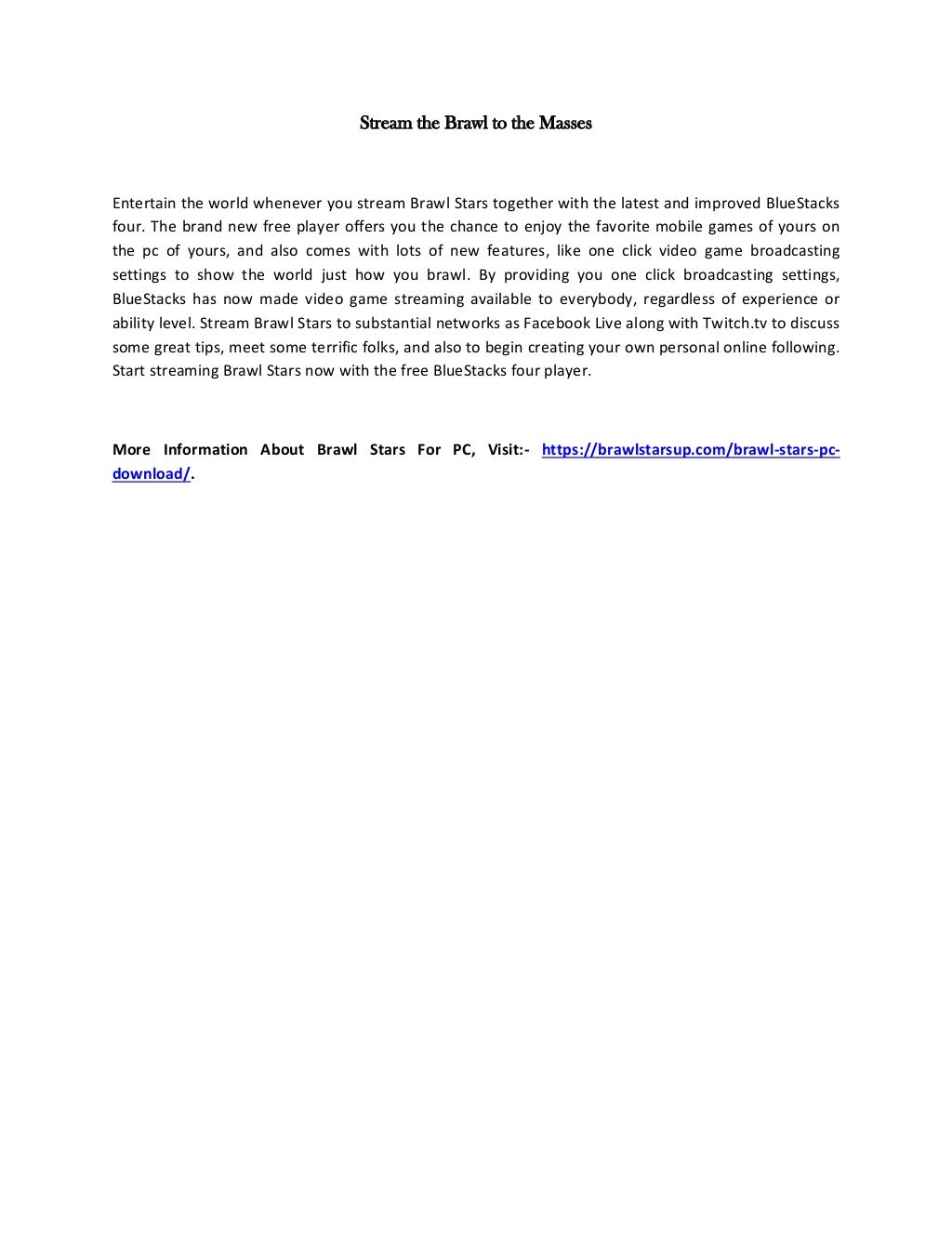 Stream the Brawl to the Masses

Entertain the world whenever you stream Brawl Stars together with the latest and improved BlueStacks four. The brand new free player offers you the chance to enjoy the favorite mobile games of yours on the pc of yours, and also comes with lots of new features, like one click video game broadcasting settings to show the world just how you brawl. By providing you one click broadcasting settings, BlueStacks has now made video game streaming available to everybody, regardless of experience or ability level. Stream Brawl Stars to substantial networks as Facebook Live along with Twitch.tv to discuss some great tips, meet some terrific folks, and also to begin creating your own personal online following. Start streaming Brawl Stars now with the free BlueStacks four player.

More Information About Brawl Stars For PC, Visit:- https://brawlstarsup.com/brawl-stars-pc-download/.